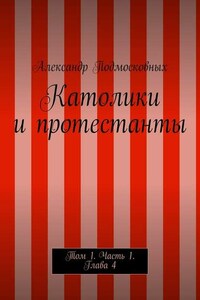 Александр Подмосковных

Католики и протестанты

Том 1. Часть 1. Глава 4